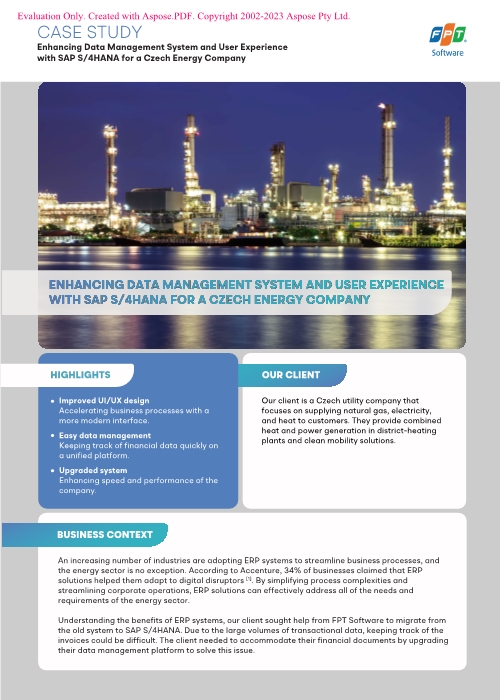 Evaluation Only. Created with Aspose.PDF. Copyright 2002-2023 Aspose Pty Ltd.

CASE STUDY

Enhancing Data Management System and User Experience with SAP S/4HANA for a Czech Energy Company

FPT Software

ENHANCING DATA MANAGEMENT SYSTEM AND USER EXPERIENCE WITH SAP S/4HANA FOR A CZECH ENERGY COMPANY

HIGHLIGHTS

• Improved UI/UX design
Accelerating business processes with a more modern interface.

• Easy data management
Keeping track of financial data quickly on a unified platform.

• Upgraded system
Enhancing speed and performance of the company.

OUR CLIENT

Our client is a Czech utility company that focuses on supplying natural gas, electricity, and heat to customers. They provide combined heat and power generation in district-heating plants and clean mobility solutions.

BUSINESS CONTEXT

An increasing number of industries are adopting ERP systems to streamline business processes, and the energy sector is no exception. According to Accenture, 34% of businesses claimed that ERP solutions helped them adapt to digital disruptors $^{[1]}$. By simplifying process complexities and streamlining corporate operations, ERP solutions can effectively address all of the needs and requirements of the energy sector.

Understanding the benefits of ERP systems, our client sought help from FPT Software to migrate from the old system to SAP S/4HANA. Due to the large volumes of transactional data, keeping track of the invoices could be difficult. The client needed to accommodate their financial documents by upgrading their data management platform to solve this issue.